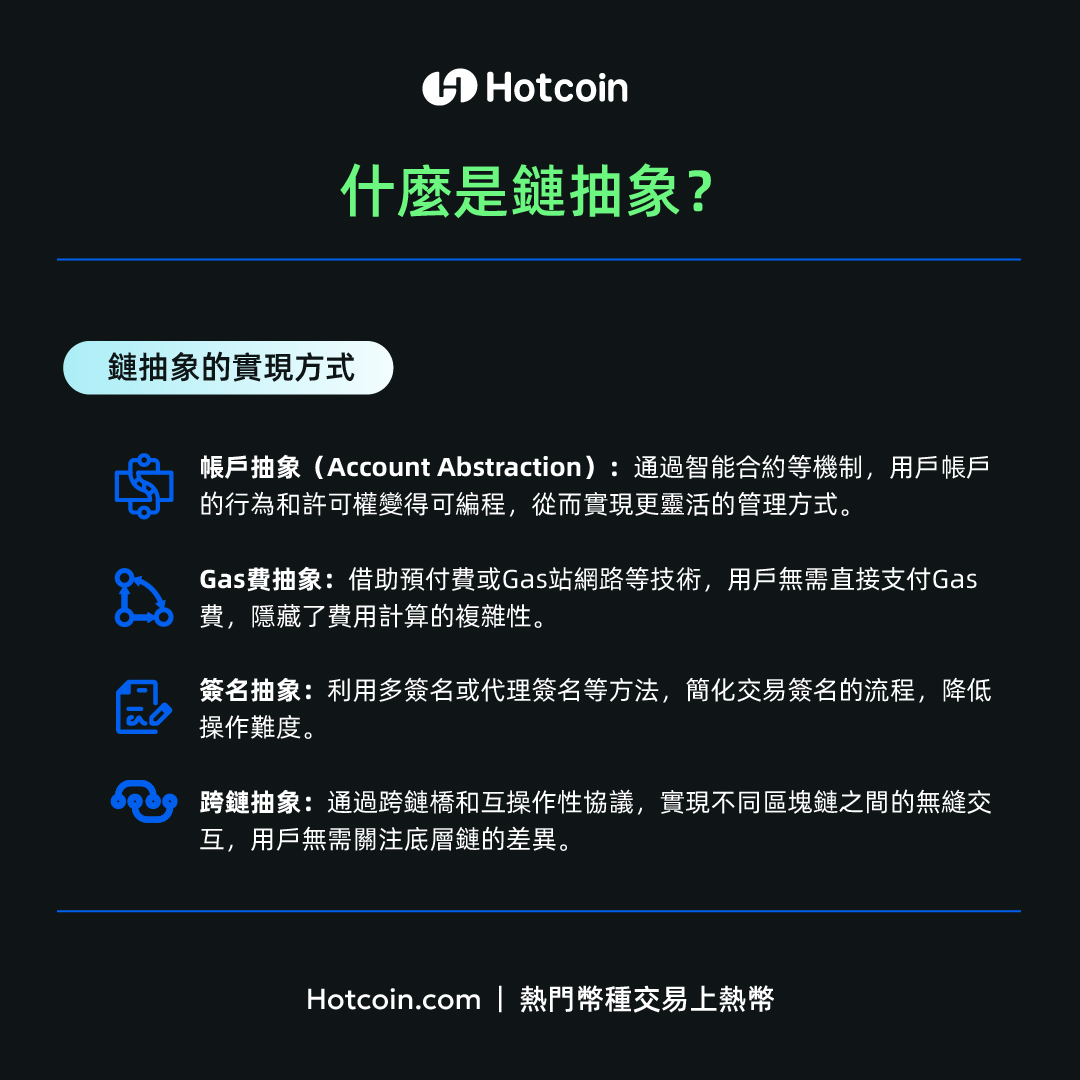 Hotcoin

什麼是鏈抽象？

鏈抽象的實現方式

帳戶抽象（Account Abstraction）：通過智能合約等機制，用戶帳戶的行為和許可權變得可編程，從而實現更靈活的管理方式。

Gas費抽象：借助預付費或Gas站網路等技術，用戶無需直接支付Gas費，隱藏了費用計算的複雜性。

簽名抽象：利用多簽名或代理簽名等方法，簡化交易簽名的流程，降低操作難度。

跨鏈抽象：通過跨鏈橋和互操作性協議，實現不同區塊鏈之間的無縫交互，用戶無需關注底層鏈的差異。

Hotcoin.com | 熱門幣種交易上熱幣